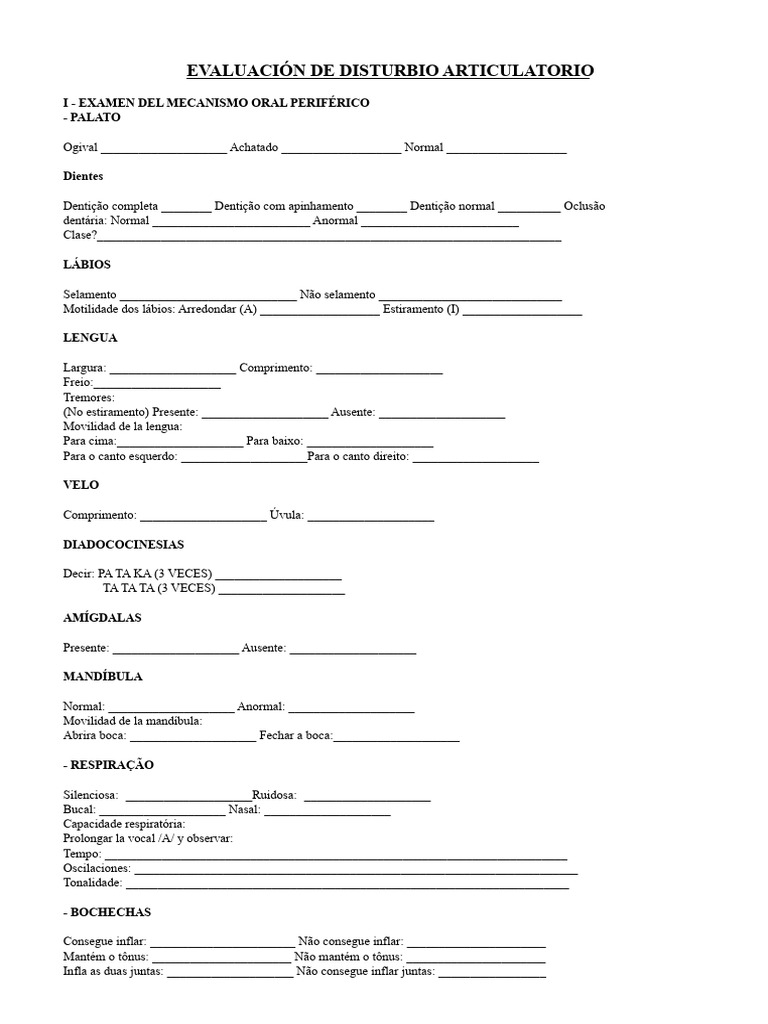 EVALUACIÓN DE DISTURBIO ARTICULATORIO

I - EXAMEN DEL MECANISMO ORAL PERIFÉRICO
- PALATO

Ogival ____ Achatado ____ Normal ____

Dientes

Dentição completa ____ Dentição com apinhamento ____ Dentição normal ____ Oclusão dentária: Normal ____ Anormal ____
Clase?____

LÁBIOS

Selamento ____ Não selamento ____
Motilidade dos lábios: Arredondar (A) ____ Estiramento (I) ____

LENGUA

Largura: ____ Comprimento: ____
Freio:____
Tremores:
(No estiramento) Presente: ____ Ausente: ____
Movilidad de la lengua:
Para cima:____ Para baixo: ____
Para o canto esquerdo: ____Para o canto direito: ____

VELO

Comprimento: ____ Úvula: ____

DIADOCOCINESIAS

Decir: PA TA KA (3 VECES) ____
TA TA TA (3 VECES) ____

AMÍGDALAS

Presente: ____ Ausente: ____

MANDÍBULA

Normal: ____ Anormal: ____
Movilidad de la mandíbula:
Abrira boca: ____ Fechar a boca:____

- RESPIRAÇÃO

Silenciosa: ____Ruidosa: ____
Bucal: ____ Nasal: ____
Capacidade respiratória:
Prolongar la vocal /A/ y observar:
Tempo: ____
Oscilaciones: ____
Tonalidade: ____

- BOCHECHAS

Consegue inflar: ____ Não consegue inflar: ____
Mantém o tônus: ____ Não mantém o tônus: ____
Infla as duas juntas: ____ Não consegue inflar juntas: ____